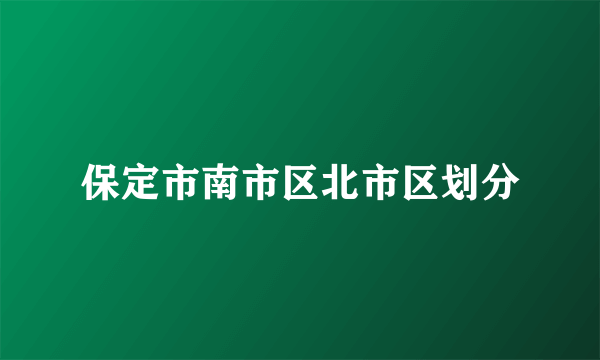 保定市南市区北市区划分